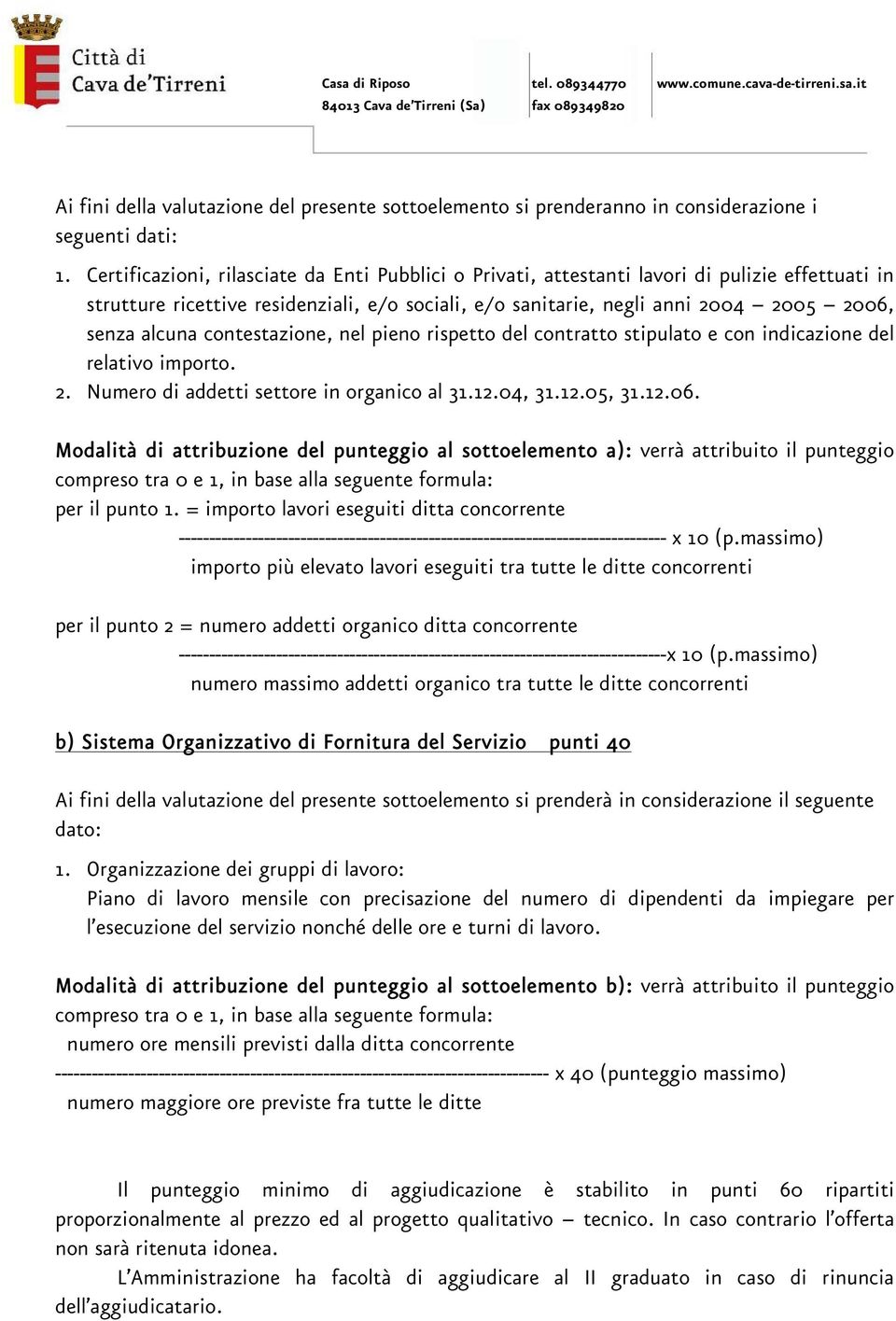 Città di
Cava de'Tirreni

Casa di Riposo
84013 Cava de'Tirreni (Sa)

tel. 089344770
fax 089349820

www.comune.cava-de-tirreni.sa.it

Ai fini della valutazione del presente sottoelemento si prenderanno in considerazione i seguenti dati:

1. Certificazioni, rilasciate da Enti Pubblici o Privati, attestanti lavori di pulizie effettuati in strutture ricettive residenziali, e/o sociali, e/o sanitarie, negli anni 2004 – 2005 – 2006, senza alcuna contestazione, nel pieno rispetto del contratto stipulato e con indicazione del relativo importo.
2. Numero di addetti settore in organico al 31.12.04, 31.12.05, 31.12.06.

Modalità di attribuzione del punteggio al sottoelemento a): verrà attribuito il punteggio compreso tra 0 e 1, in base alla seguente formula:
per il punto 1. = importo lavori eseguiti ditta concorrente
------------------------------------------------------------------------- x 10 (p.massimo)
importo più elevato lavori eseguiti tra tutte le ditte concorrenti

per il punto 2 = numero addetti organico ditta concorrente
-------------------------------------------------------------------------x 10 (p.massimo)
numero massimo addetti organico tra tutte le ditte concorrenti

b) Sistema Organizzativo di Fornitura del Servizio   punti 40

Ai fini della valutazione del presente sottoelemento si prenderà in considerazione il seguente dato:

1. Organizzazione dei gruppi di lavoro:
Piano di lavoro mensile con precisazione del numero di dipendenti da impiegare per l'esecuzione del servizio nonché delle ore e turni di lavoro.

Modalità di attribuzione del punteggio al sottoelemento b): verrà attribuito il punteggio compreso tra 0 e 1, in base alla seguente formula:
numero ore mensili previsti dalla ditta concorrente
-------------------------------------------------------------------------- x 40 (punteggio massimo)
numero maggiore ore previste fra tutte le ditte

Il punteggio minimo di aggiudicazione è stabilito in punti 60 ripartiti proporzionalmente al prezzo ed al progetto qualitativo – tecnico. In caso contrario l'offerta non sarà ritenuta idonea.

L'Amministrazione ha facoltà di aggiudicare al II graduato in caso di rinuncia dell'aggiudicatario.